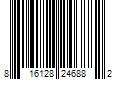 8 16128 24688 2